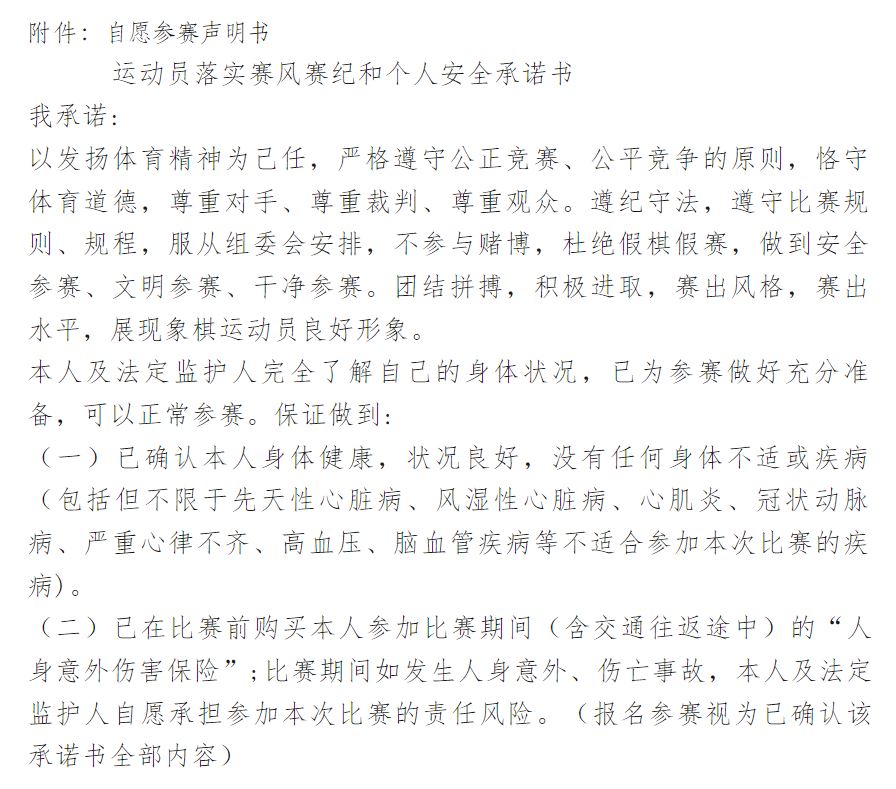 附件：自愿参赛声明书

运动员落实赛风赛纪和个人安全承诺书

我承诺：

以发扬体育精神为己任，严格遵守公正竞赛、公平竞争的原则，恪守体育道德，尊重对手、尊重裁判、尊重观众。遵纪守法，遵守比赛规则、规程，服从组委会安排，不参与赌博，杜绝假棋假赛，做到安全参赛、文明参赛、干净参赛。团结拼搏，积极进取，赛出风格，赛出水平，展现象棋运动员良好形象。

本人及法定监护人完全了解自己的身体状况，已为参赛做好充分准备，可以正常参赛。保证做到：

（一）已确认本人身体健康，状况良好，没有任何身体不适或疾病（包括但不限于先天性心脏病、风湿性心脏病、心肌炎、冠状动脉病、严重心律不齐、高血压、脑血管疾病等不适合参加本次比赛的疾病）。

（二）已在比赛前购买本人参加比赛期间（含交通往返途中）的“人身意外伤害保险”；比赛期间如发生人身意外、伤亡事故，本人及法定监护人自愿承担参加本次比赛的责任风险。（报名参赛视为已确认该承诺书全部内容）